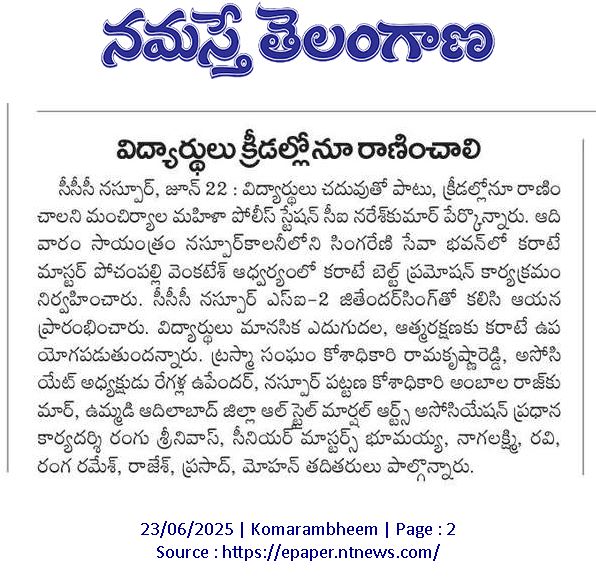 నమస్తే తెలంగాణ

విద్యార్థులు క్రీడల్లోనూ రాణించాలి

సీసీసీ నస్పూర్, జూన్ 22 : విద్యార్థులు చదువుతో పాటు, క్రీడల్లోనూ రాణించాలని మంచిర్యాల మహిళా పోలీస్ స్టేషన్ సీఐ నరేశ్‌కుమార్ పేర్కొన్నారు. ఆదివారం సాయంత్రం నస్పూర్‌కాలనీలోని సింగరేణి సేవా భవన్‌లో కరాటే మాస్టర్ పోచంపల్లి వెంకటేశ్ ఆధ్వర్యంలో కరాటే బెల్ట్ ప్రమోషన్ కార్యక్రమం నిర్వహించారు. సీసీసీ నస్పూర్ ఎస్ఐ-2 జితేందర్‌సింగ్‌తో కలిసి ఆయన ప్రారంభించారు. విద్యార్థులు మానసిక ఎదుగుదల, ఆత్మరక్షణకు కరాటే ఉపయోగపడుతుందన్నారు. ట్రస్మా సంఘం కోశాధికారి రామకృష్ణారెడ్డి, అసోసియేట్ అధ్యక్షుడు రేగళ్ల ఉపేందర్, నస్పూర్ పట్టణ కోశాధికారి అంబాల రాజ్‌కుమార్, ఉమ్మడి ఆదిలాబాద్ జిల్లా ఆల్ స్టైల్ మార్షల్ ఆర్ట్స్ అసోసియేషన్ ప్రధాన కార్యదర్శి రంగు శ్రీనివాస్, సీనియర్ మాస్టర్స్ భూమయ్య, నాగలక్ష్మి, రవి, రంగ రమేశ్, రాజేశ్, ప్రసాద్, మోహన్ తదితరులు పాల్గొన్నారు.

23/06/2025 | Komarambheem | Page : 2
Source : https://epaper.ntnews.com/